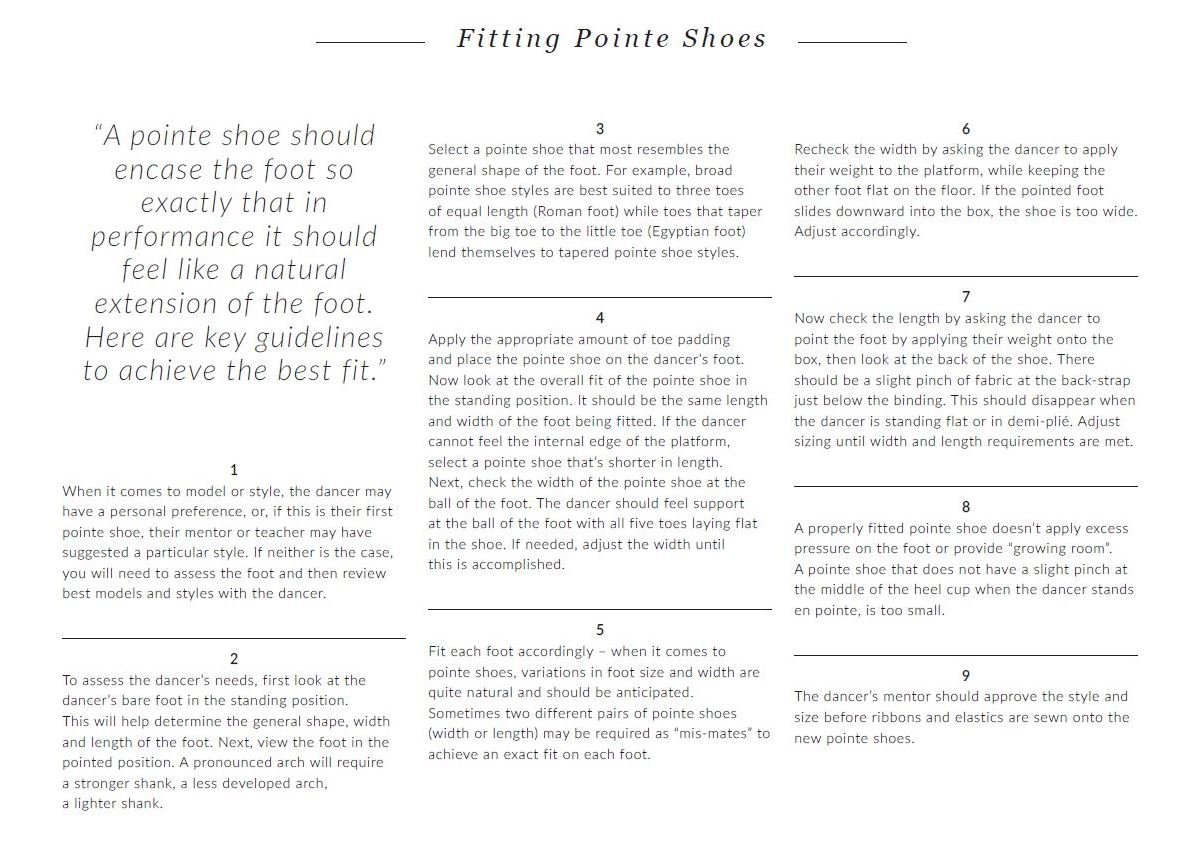 Fitting Pointe Shoes

"A pointe shoe should encase the foot so exactly that in performance it should feel like a natural extension of the foot. Here are key guidelines to achieve the best fit."

1
When it comes to model or style, the dancer may have a personal preference, or, if this is their first pointe shoe, their mentor or teacher may have suggested a particular style. If neither is the case, you will need to assess the foot and then review best models and styles with the dancer.

2
To assess the dancer's needs, first look at the dancer's bare foot in the standing position. This will help determine the general shape, width and length of the foot. Next, view the foot in the pointed position. A pronounced arch will require a stronger shank, a less developed arch, a lighter shank.

3
Select a pointe shoe that most resembles the general shape of the foot. For example, broad pointe shoe styles are best suited to three toes of equal length (Roman foot) while toes that taper from the big toe to the little toe (Egyptian foot) lend themselves to tapered pointe shoe styles.

4
Apply the appropriate amount of toe padding and place the pointe shoe on the dancer's foot. Now look at the overall fit of the pointe shoe in the standing position. It should be the same length and width of the foot being fitted. If the dancer cannot feel the internal edge of the platform, select a pointe shoe that's shorter in length. Next, check the width of the pointe shoe at the ball of the foot. The dancer should feel support at the ball of the foot with all five toes laying flat in the shoe. If needed, adjust the width until this is accomplished.

5
Fit each foot accordingly – when it comes to pointe shoes, variations in foot size and width are quite natural and should be anticipated. Sometimes two different pairs of pointe shoes (width or length) may be required as "mis-mates" to achieve an exact fit on each foot.

6
Recheck the width by asking the dancer to apply their weight to the platform, while keeping the other foot flat on the floor. If the pointed foot slides downward into the box, the shoe is too wide. Adjust accordingly.

7
Now check the length by asking the dancer to point the foot by applying their weight onto the box, then look at the back of the shoe. There should be a slight pinch of fabric at the back-strap just below the binding. This should disappear when the dancer is standing flat or in demi-plié. Adjust sizing until width and length requirements are met.

8
A properly fitted pointe shoe doesn't apply excess pressure on the foot or provide "growing room". A pointe shoe that does not have a slight pinch at the middle of the heel cup when the dancer stands en pointe, is too small.

9
The dancer's mentor should approve the style and size before ribbons and elastics are sewn onto the new pointe shoes.